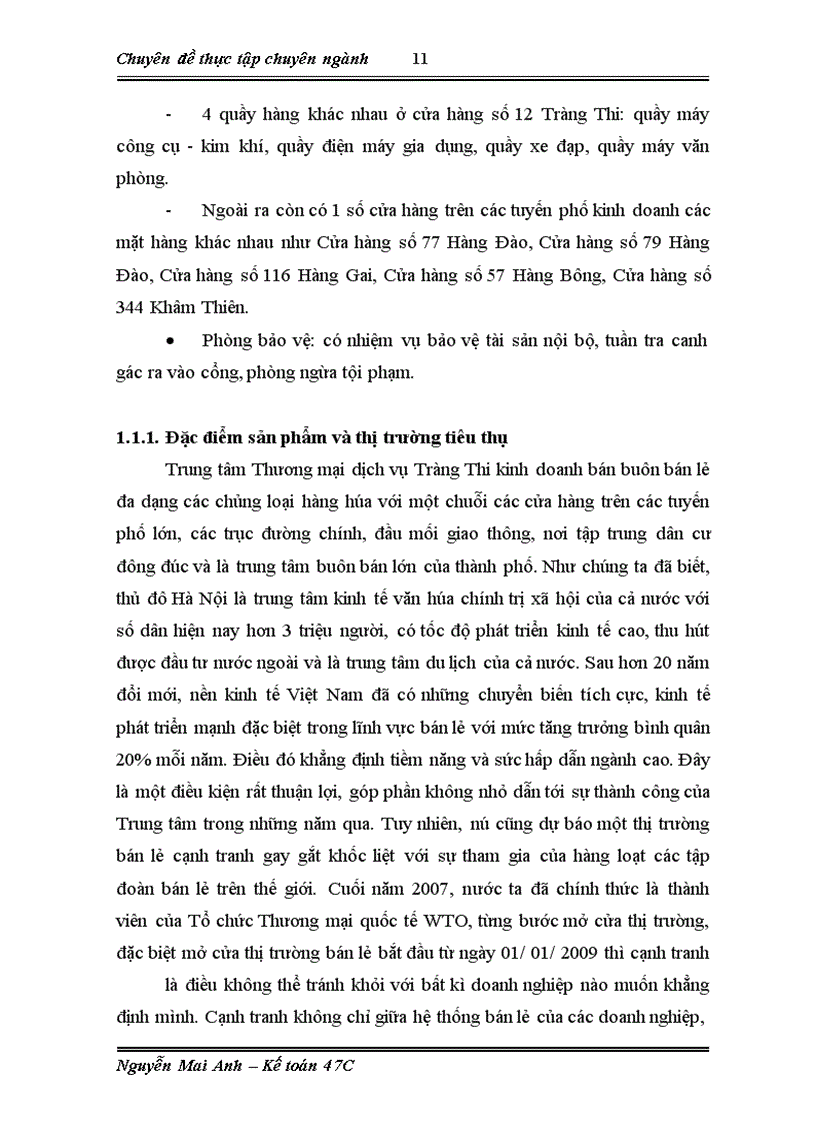 Chuyên đề thực tập chuyên ngành 11

- 4 quầy hàng khác nhau ở cửa hàng số 12 Tràng Thi: quầy máy công cụ - kim khí, quầy điện máy gia dụng, quầy xe đạp, quầy máy văn phòng.

- Ngoài ra còn có 1 số cửa hàng trên các tuyến phố kinh doanh các mặt hàng khác nhau như Cửa hàng số 77 Hàng Đào, Cửa hàng số 79 Hàng Đào, Cửa hàng số 116 Hàng Gai, Cửa hàng số 57 Hàng Bông, Cửa hàng số 344 Khâm Thiên.

• Phòng bảo vệ: có nhiệm vụ bảo vệ tài sản nội bộ, tuần tra canh gác ra vào cổng, phòng ngừa tội phạm.

1.1.1. Đặc điểm sản phẩm và thị trường tiêu thụ

Trung tâm Thương mại dịch vụ Tràng Thi kinh doanh bán buôn bán lẻ đa dạng các chủng loại hàng húa với một chuỗi các cửa hàng trên các tuyến phố lớn, các trục đường chính, đầu mối giao thông, nơi tập trung dân cư đông đúc và là trung tâm buôn bán lớn của thành phố. Như chúng ta đã biết, thủ đô Hà Nội là trung tâm kinh tế văn húa chính trị xã hội của cả nước với số dân hiện nay hơn 3 triệu người, có tốc độ phát triển kinh tế cao, thu hút được đầu tư nước ngoài và là trung tâm du lịch của cả nước. Sau hơn 20 năm đổi mới, nền kinh tế Việt Nam đã có những chuyển biến tích cực, kinh tế phát triển mạnh đặc biệt trong lĩnh vực bán lẻ với mức tăng trưởng bình quân 20% mỗi năm. Điều đó khẳng định tiềm năng và sức hấp dẫn ngành cao. Đây là một điều kiện rất thuận lợi, góp phần không nhỏ dẫn tới sự thành công của Trung tâm trong những năm qua. Tuy nhiên, nú cũng dự báo một thị trường bán lẻ cạnh tranh gay gắt khốc liệt với sự tham gia của hàng loạt các tập đoàn bán lẻ trên thế giới. Cuối năm 2007, nước ta đã chính thức là thành viên của Tổ chức Thương mại quốc tế WTO, từng bước mở cửa thị trường, đặc biệt mở cửa thị trường bán lẻ bắt đầu từ ngày 01/ 01/ 2009 thì cạnh tranh là điều không thể tránh khỏi với bất kì doanh nghiệp nào muốn khẳng định mình. Cạnh tranh không chỉ giữa hệ thống bán lẻ của các doanh nghiệp,

Nguyễn Mai Anh – Kế toán 47C